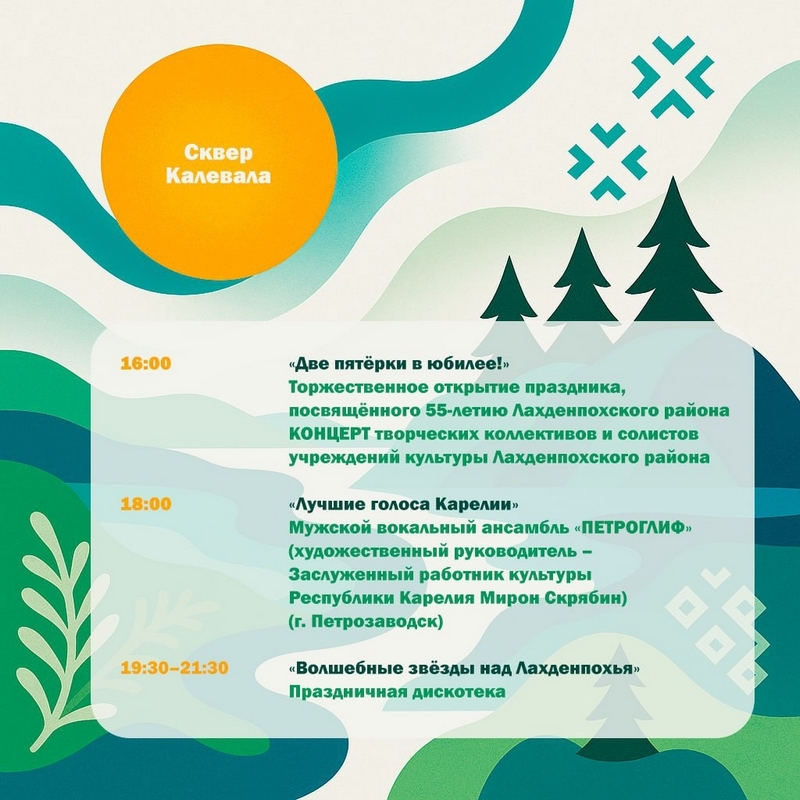 Сквер
Калевала

16:00

«Две пятёрки в юбилее!»
Торжественное открытие праздника, посвящённого 55-летию Лахденпохского района
КОНЦЕРТ творческих коллективов и солистов учреждений культуры Лахденпохского района

18:00

«Лучшие голоса Карелии»
Мужской вокальный ансамбль «ПЕТРОГЛИФ» (художественный руководитель – Заслуженный работник культуры Республики Карелия Мирон Скрябин) (г. Петрозаводск)

19:30–21:30

«Волшебные звёзды над Лахденпохья»
Праздничная дискотека